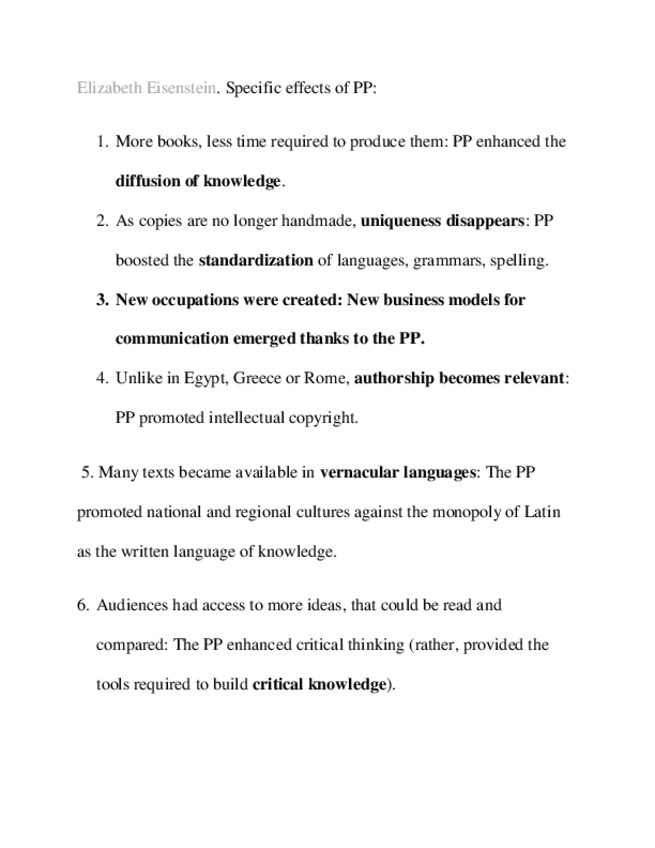 Elizabeth Eisenstein. Specific effects of PP:

1. More books, less time required to produce them: PP enhanced the diffusion of knowledge.

2. As copies are no longer handmade, uniqueness disappears: PP boosted the standardization of languages, grammars, spelling.

3. New occupations were created: New business models for communication emerged thanks to the PP.

4. Unlike in Egypt, Greece or Rome, authorship becomes relevant: PP promoted intellectual copyright.

5. Many texts became available in vernacular languages: The PP promoted national and regional cultures against the monopoly of Latin as the written language of knowledge.

6. Audiences had access to more ideas, that could be read and compared: The PP enhanced critical thinking (rather, provided the tools required to build critical knowledge).